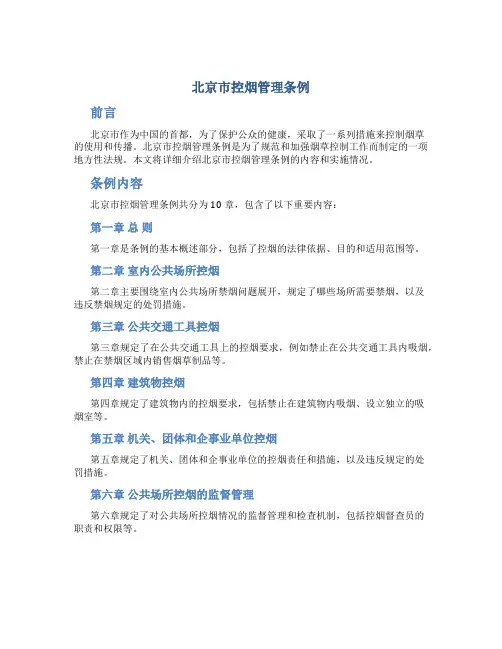 北京市控烟管理条例

前言

北京市作为中国的首都，为了保护公众的健康，采取了一系列措施来控制烟草的使用和传播。北京市控烟管理条例是为了规范和加强烟草控制工作而制定的一项地方性法规。本文将详细介绍北京市控烟管理条例的内容和实施情况。

条例内容

北京市控烟管理条例共分为 10 章，包含了以下重要内容：

第一章 总 则

第一章是条例的基本概述部分，包括了控烟的法律依据、目的和适用范围等。

第二章 室内公共场所控烟

第二章主要围绕室内公共场所禁烟问题展开，规定了哪些场所需要禁烟，以及违反禁烟规定的处罚措施。

第三章 公共交通工具控烟

第三章规定了在公共交通工具上的控烟要求，例如禁止在公共交通工具内吸烟，禁止在禁烟区域内销售烟草制品等。

第四章 建筑物控烟

第四章规定了建筑物内的控烟要求，包括禁止在建筑物内吸烟、设立独立的吸烟室等。

第五章 机关、团体和企事业单位控烟

第五章规定了机关、团体和企事业单位的控烟责任和措施，以及违反规定的处罚措施。

第六章 公共场所控烟的监督管理

第六章规定了对公共场所控烟情况的监督管理和检查机制，包括控烟督查员的职责和权限等。